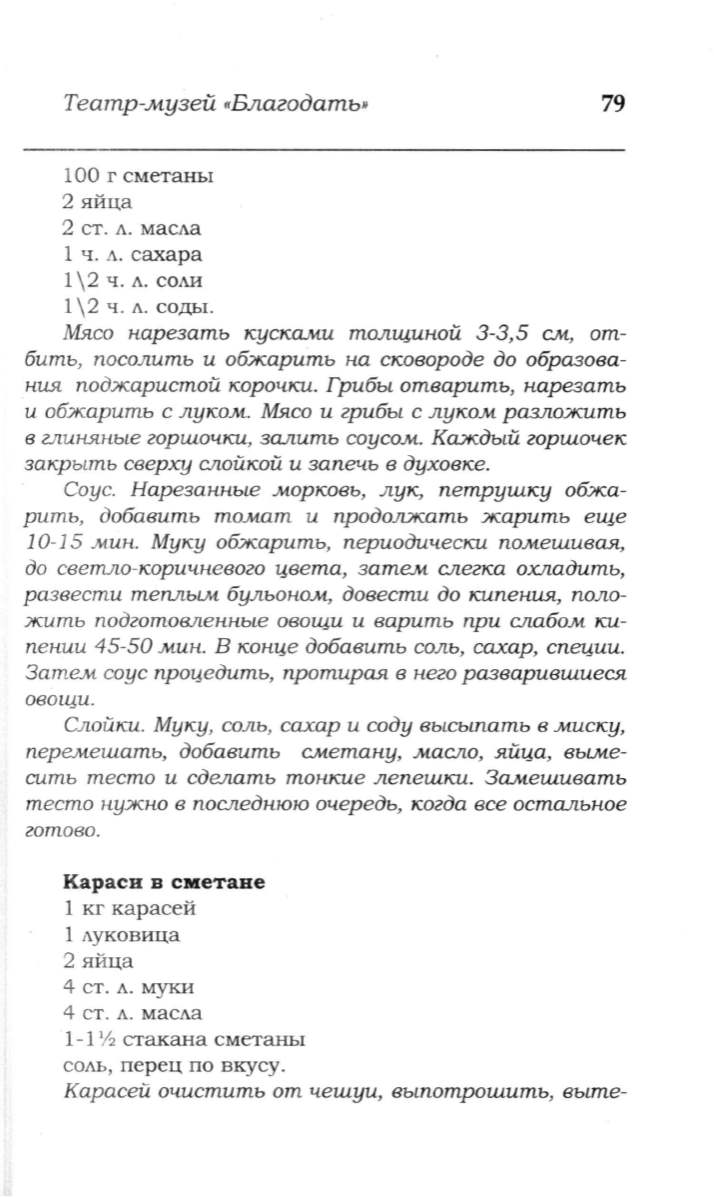 Театр-музей «Благодать» 79

100 г сметаны
2 яйца
2 ст. л. масла
1 ч. л. сахара
1\2 ч. л. соли
1\2 ч. л. соды.

Мясо нарезать кусками толщиной 3-3,5 см, отбить, посолить и обжарить на сковороде до образования поджаристой корочки. Грибы отварить, нарезать и обжарить с луком. Мясо и грибы с луком разложить в глиняные горшочки, залить соусом. Каждый горшочек закрыть сверху слойкой и запечь в духовке.

Соус. Нарезанные морковь, лук, петрушку обжарить, добавить томат и продолжать жарить еще 10-15 мин. Муку обжарить, периодически помешивая, до светло-коричневого цвета, затем слегка охладить, развести теплым бульоном, довести до кипения, положить подготовленные овощи и варить при слабом кипении 45-50 мин. В конце добавить соль, сахар, специи. Затем соус процедить, протирая в него разварившиеся овощи.

Слойки. Муку, соль, сахар и соду высыпать в миску, перемешать, добавить сметану, масло, яйца, вымесить тесто и сделать тонкие лепешки. Замешивать тесто нужно в последнюю очередь, когда все остальное готово.

Караси в сметане
1 кг карасей
1 луковица
2 яйца
4 ст. л. муки
4 ст. л. масла
1-1½ стакана сметаны
соль, перец по вкусу.

Карасей очистить от чешуи, выпотрошить, выте-